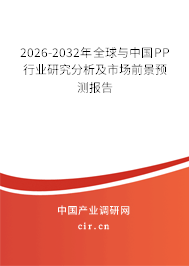 2026-2032年全球与中国PP行业研究分析及市场前景预测报告

中国产业调研网

cir.cn